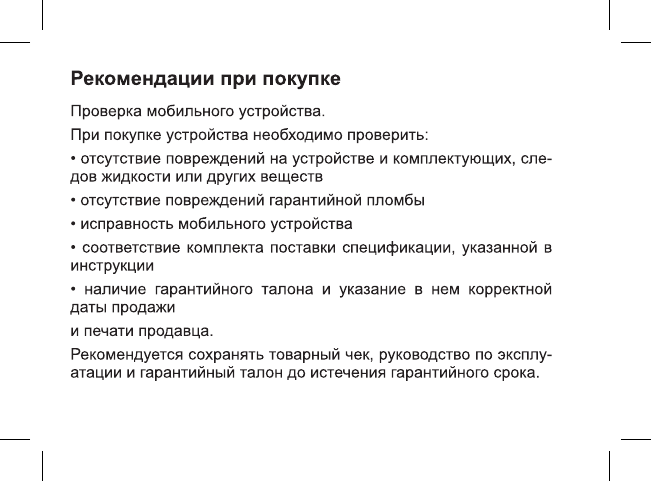 Рекомендации при покупке

Проверка мобильного устройства.

При покупке устройства необходимо проверить:

• отсутствие повреждений на устройстве и комплектующих, следов жидкости или других веществ

• отсутствие повреждений гарантийной пломбы

• исправность мобильного устройства

• соответствие комплекта поставки спецификации, указанной в инструкции

• наличие гарантийного талона и указание в нем корректной даты продажи

и печати продавца.

Рекомендуется сохранять товарный чек, руководство по эксплуатации и гарантийный талон до истечения гарантийного срока.